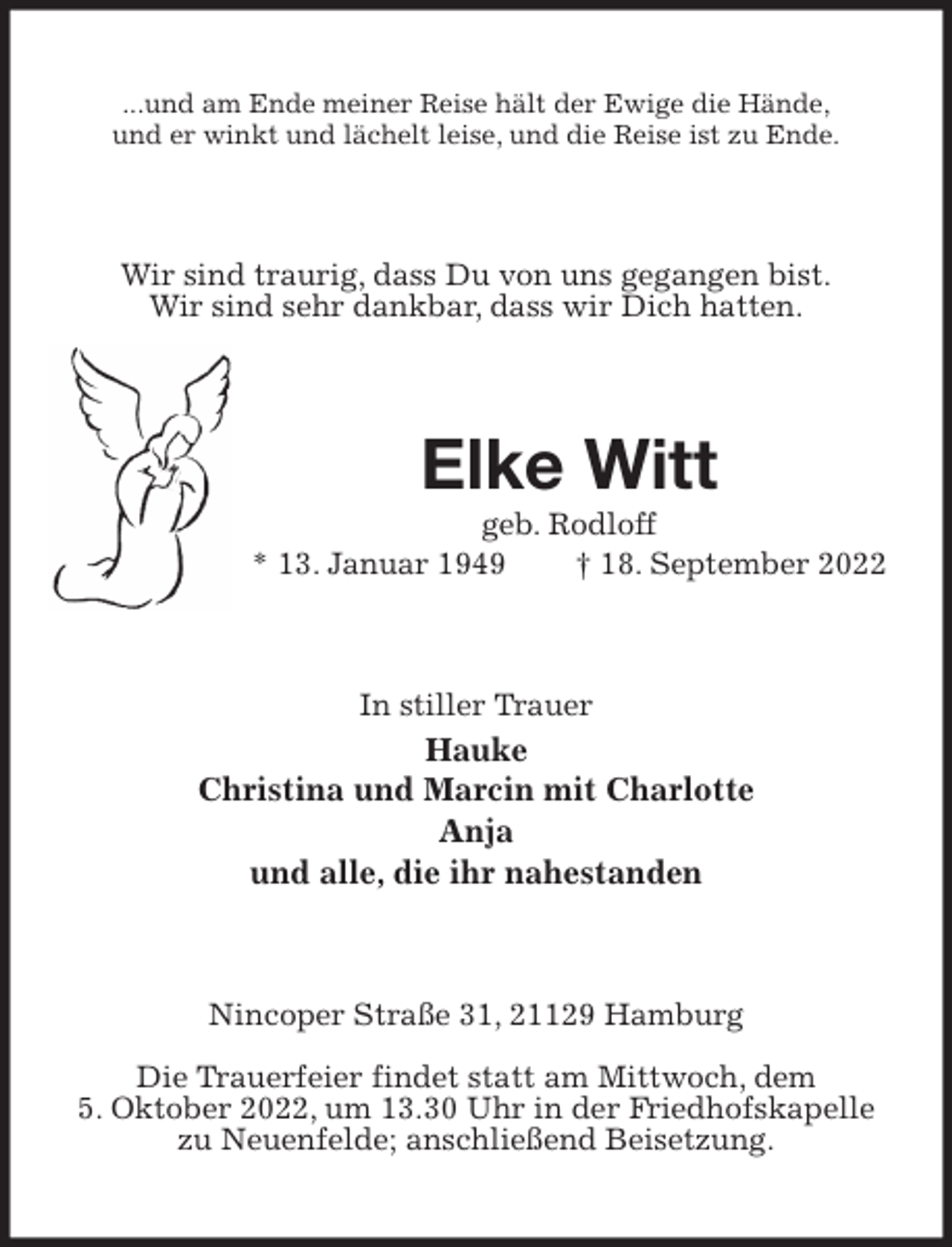 ...und am Ende meiner Reise hält der Ewige die Hände,
und er winkt und lächelt leise, und die Reise ist zu Ende.

Wir sind traurig, dass Du von uns gegangen bist.
Wir sind sehr dankbar, dass wir Dich hatten.

Elke Witt

geb. Rodloff

* 13. Januar 1949 † 18. September 2022

In stiller Trauer

Hauke
Christina und Marcin mit Charlotte
Anja
und alle, die ihr nahestanden

Nincoper Straße 31, 21129 Hamburg

Die Trauerfeier findet statt am Mittwoch, dem 5. Oktober 2022, um 13.30 Uhr in der Friedhofskapelle zu Neuenfelde; anschließend Beisetzung.